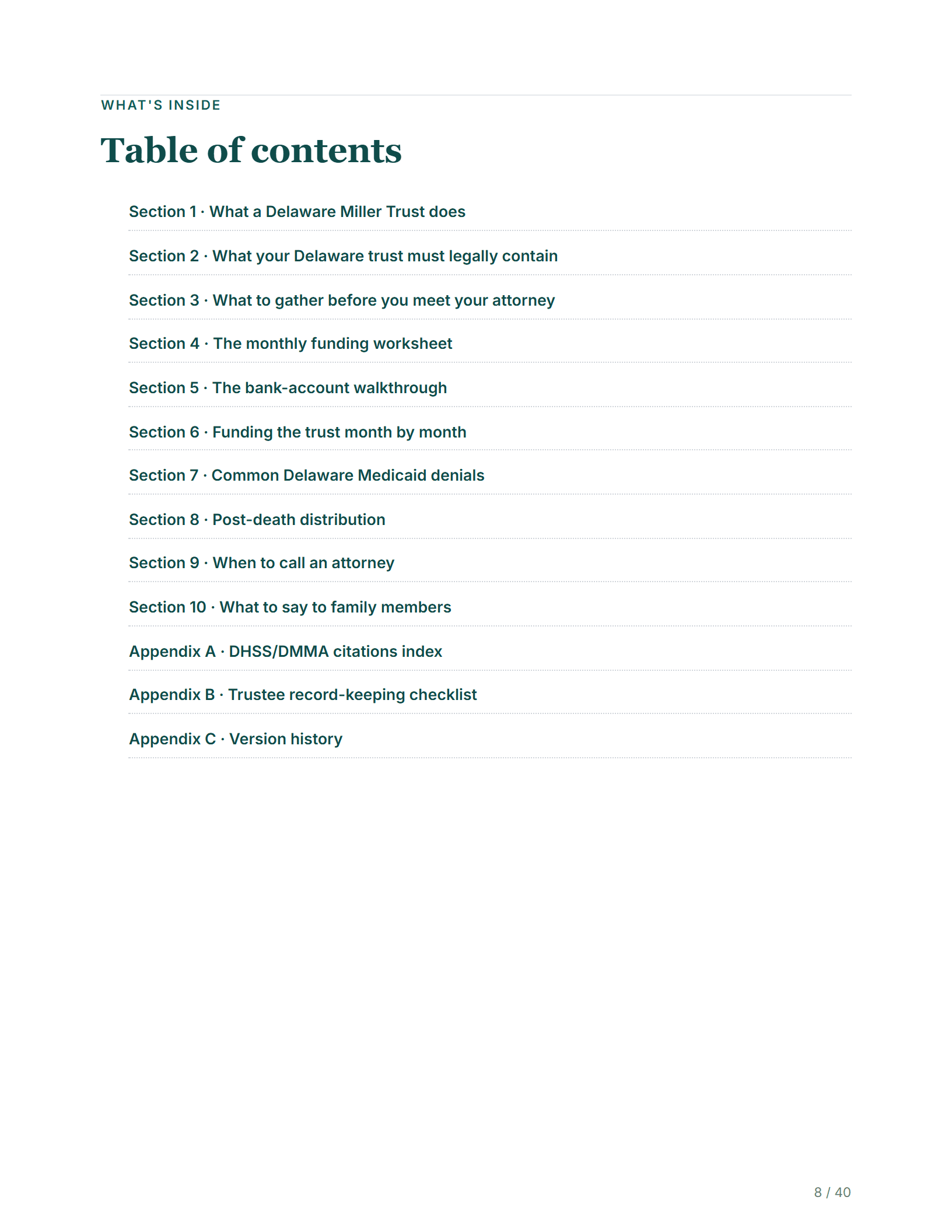 WHAT'S INSIDE

Table of contents

Section 1 · What a Delaware Miller Trust does

Section 2 · What your Delaware trust must legally contain

Section 3 · What to gather before you meet your attorney

Section 4 · The monthly funding worksheet

Section 5 · The bank-account walkthrough

Section 6 · Funding the trust month by month

Section 7 · Common Delaware Medicaid denials

Section 8 · Post-death distribution

Section 9 · When to call an attorney

Section 10 · What to say to family members

Appendix A · DHSS/DMMA citations index

Appendix B · Trustee record-keeping checklist

Appendix C · Version history

8 / 40